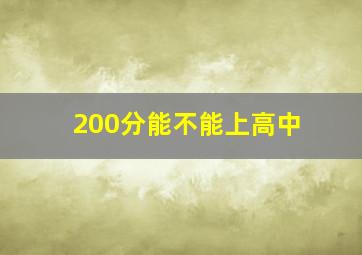 200分能不能上高中